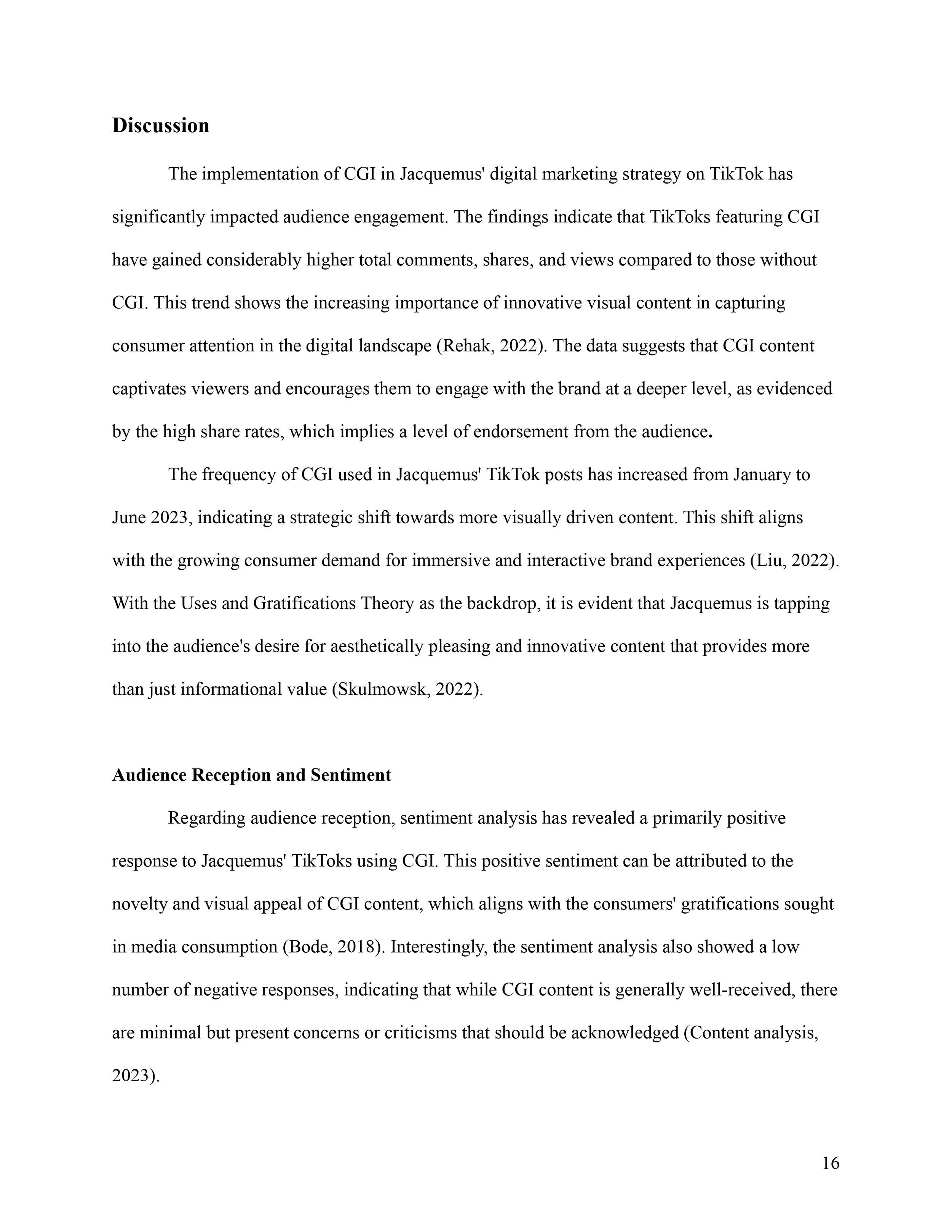 Discussion

The implementation of CGI in Jacquemus' digital marketing strategy on TikTok has significantly impacted audience engagement. The findings indicate that TikToks featuring CGI have gained considerably higher total comments, shares, and views compared to those without CGI. This trend shows the increasing importance of innovative visual content in capturing consumer attention in the digital landscape (Rehak, 2022). The data suggests that CGI content captivates viewers and encourages them to engage with the brand at a deeper level, as evidenced by the high share rates, which implies a level of endorsement from the audience.

The frequency of CGI used in Jacquemus' TikTok posts has increased from January to June 2023, indicating a strategic shift towards more visually driven content. This shift aligns with the growing consumer demand for immersive and interactive brand experiences (Liu, 2022). With the Uses and Gratifications Theory as the backdrop, it is evident that Jacquemus is tapping into the audience's desire for aesthetically pleasing and innovative content that provides more than just informational value (Skulmowsk, 2022).

Audience Reception and Sentiment

Regarding audience reception, sentiment analysis has revealed a primarily positive response to Jacquemus' TikToks using CGI. This positive sentiment can be attributed to the novelty and visual appeal of CGI content, which aligns with the consumers' gratifications sought in media consumption (Bode, 2018). Interestingly, the sentiment analysis also showed a low number of negative responses, indicating that while CGI content is generally well-received, there are minimal but present concerns or criticisms that should be acknowledged (Content analysis, 2023).

16